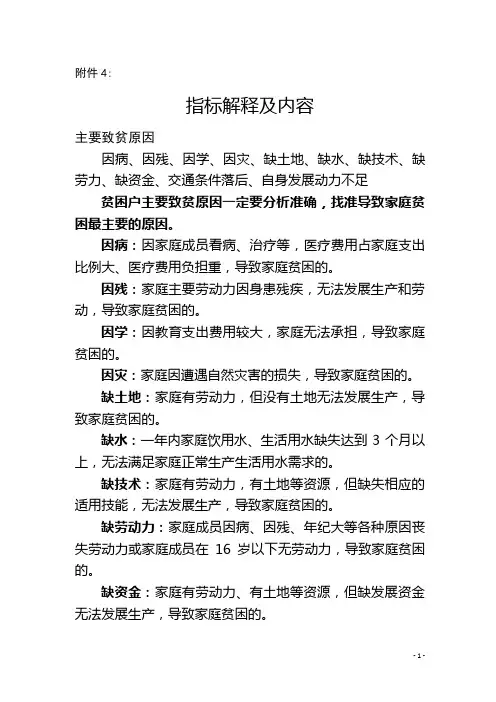 附件 4:

指标解释及内容

主要致贫原因

因病、因残、因学、因灾、缺土地、缺水、缺技术、缺劳力、缺资金、交通条件落后、自身发展动力不足

贫困户主要致贫原因一定要分析准确，找准导致家庭贫困最主要的原因。

因病：因家庭成员看病、治疗等，医疗费用占家庭支出比例大、医疗费用负担重，导致家庭贫困的。

因残：家庭主要劳动力因身患残疾，无法发展生产和劳动，导致家庭贫困的。

因学：因教育支出费用较大，家庭无法承担，导致家庭贫困的。

因灾：家庭因遭遇自然灾害的损失，导致家庭贫困的。

缺土地：家庭有劳动力，但没有土地无法发展生产，导致家庭贫困的。

缺水：一年内家庭饮用水、生活用水缺失达到 3 个月以上，无法满足家庭正常生产生活用水需求的。

缺技术：家庭有劳动力，有土地等资源，但缺失相应的适用技能，无法发展生产，导致家庭贫困的。

缺劳动力：家庭成员因病、因残、年纪大等各种原因丧失劳动力或家庭成员在 16 岁以下无劳动力，导致家庭贫困的。

缺资金：家庭有劳动力、有土地等资源，但缺发展资金无法发展生产，导致家庭贫困的。

- 1 -